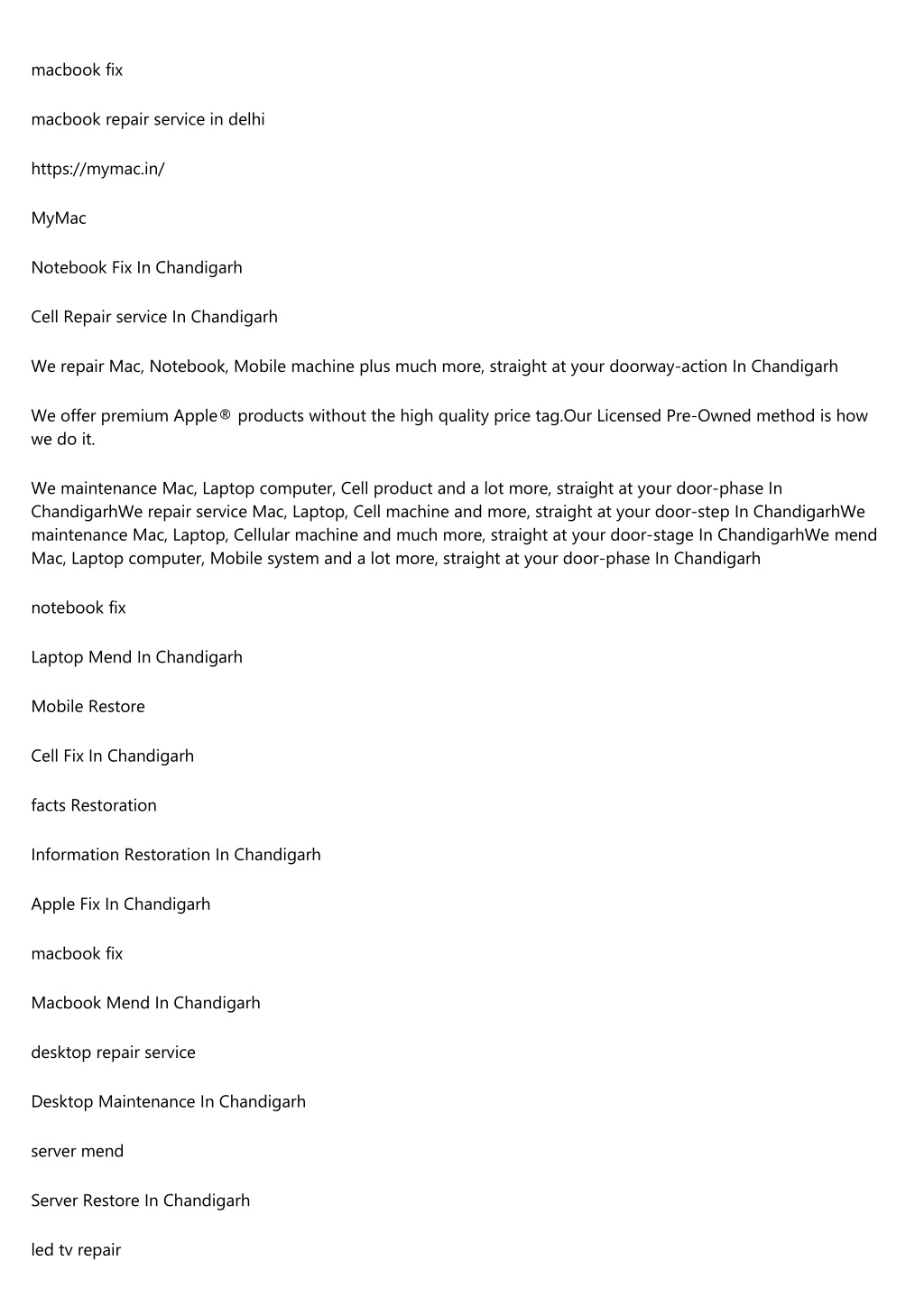 macbook fix

macbook repair service in delhi

https://mymac.in/

MyMac

Notebook Fix In Chandigarh

Cell Repair service In Chandigarh

We repair Mac, Notebook, Mobile machine plus much more, straight at your doorway-action In Chandigarh

We offer premium Apple® products without the high quality price tag.Our Licensed Pre-Owned method is how we do it.

We maintenance Mac, Laptop computer, Cell product and a lot more, straight at your door-phase In ChandigarhWe repair service Mac, Laptop, Cell machine and more, straight at your door-step In ChandigarhWe maintenance Mac, Laptop, Cellular machine and much more, straight at your door-stage In ChandigarhWe mend Mac, Laptop computer, Mobile system and a lot more, straight at your door-phase In Chandigarh

notebook fix

Laptop Mend In Chandigarh

Mobile Restore

Cell Fix In Chandigarh

facts Restoration

Information Restoration In Chandigarh

Apple Fix In Chandigarh

macbook fix

Macbook Mend In Chandigarh

desktop repair service

Desktop Maintenance In Chandigarh

server mend

Server Restore In Chandigarh

led tv repair